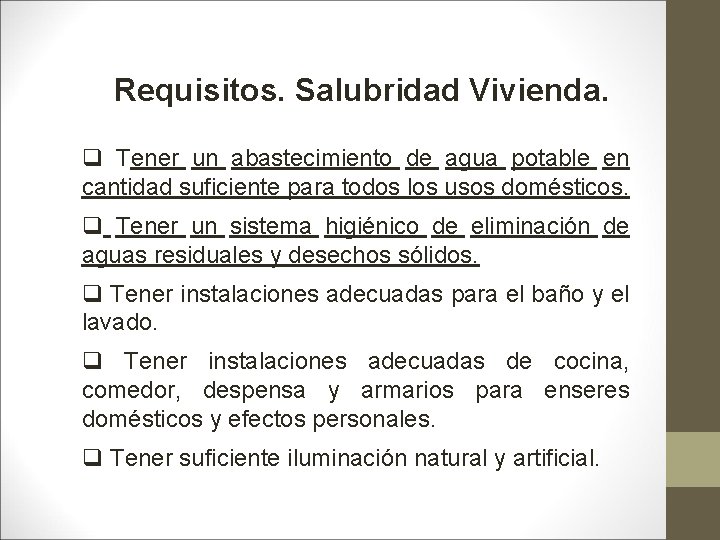 Requisitos. Salubridad Vivienda.

❑ Tener un abastecimiento de agua potable en cantidad suficiente para todos los usos domésticos.

❑ Tener un sistema higiénico de eliminación de aguas residuales y desechos sólidos.

❑ Tener instalaciones adecuadas para el baño y el lavado.

❑ Tener instalaciones adecuadas de cocina, comedor, despensa y armarios para enseres domésticos y efectos personales.

❑ Tener suficiente iluminación natural y artificial.